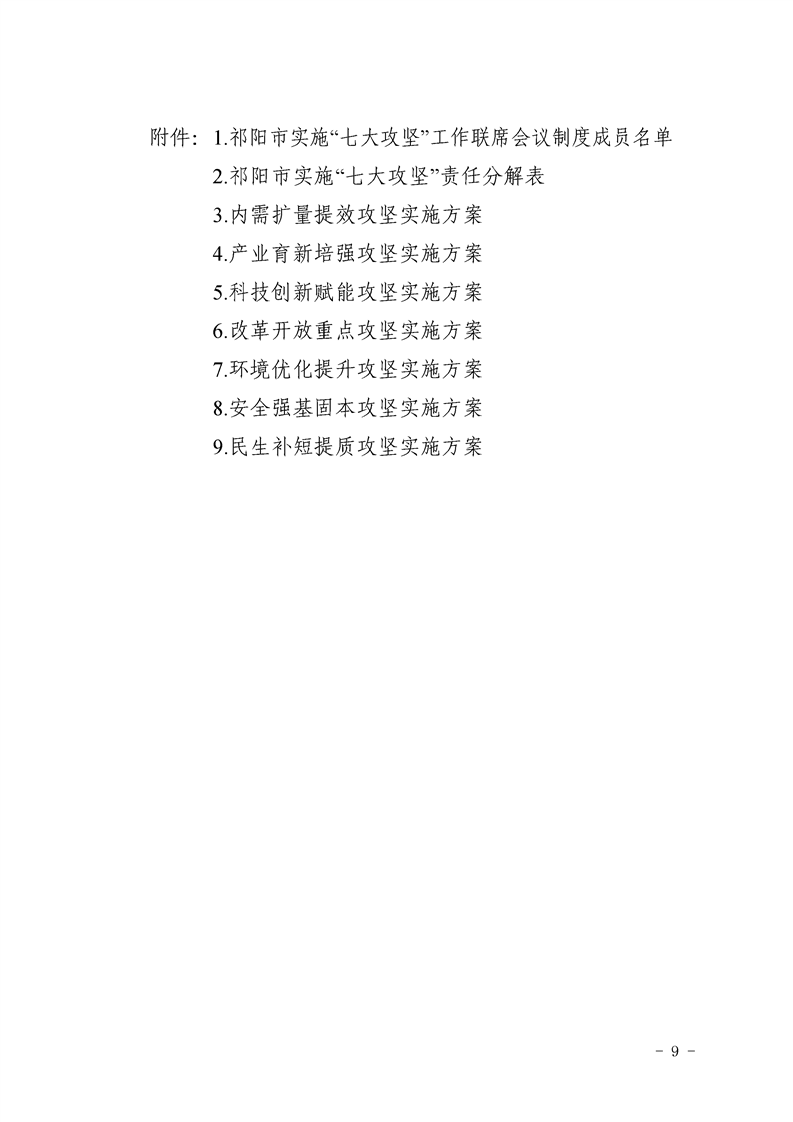 附件：1.祁阳市实施“七大攻坚”工作联席会议制度成员名单
2.祁阳市实施“七大攻坚”责任分解表
3.内需扩量提效攻坚实施方案
4.产业育新培强攻坚实施方案
5.科技创新赋能攻坚实施方案
6.改革开放重点攻坚实施方案
7.环境优化提升攻坚实施方案
8.安全强基固本攻坚实施方案
9.民生补短提质攻坚实施方案

- 9 -